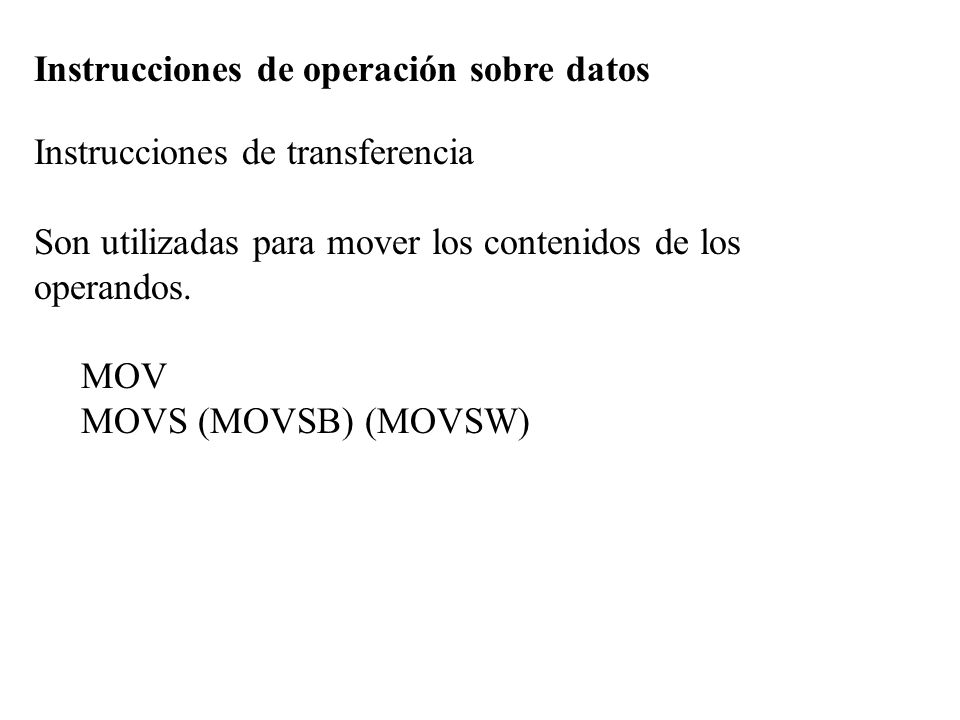 Instrucciones de operación sobre datos

Instrucciones de transferencia

Son utilizadas para mover los contenidos de los operandos.

MOV
MOVS (MOVSB) (MOVSW)